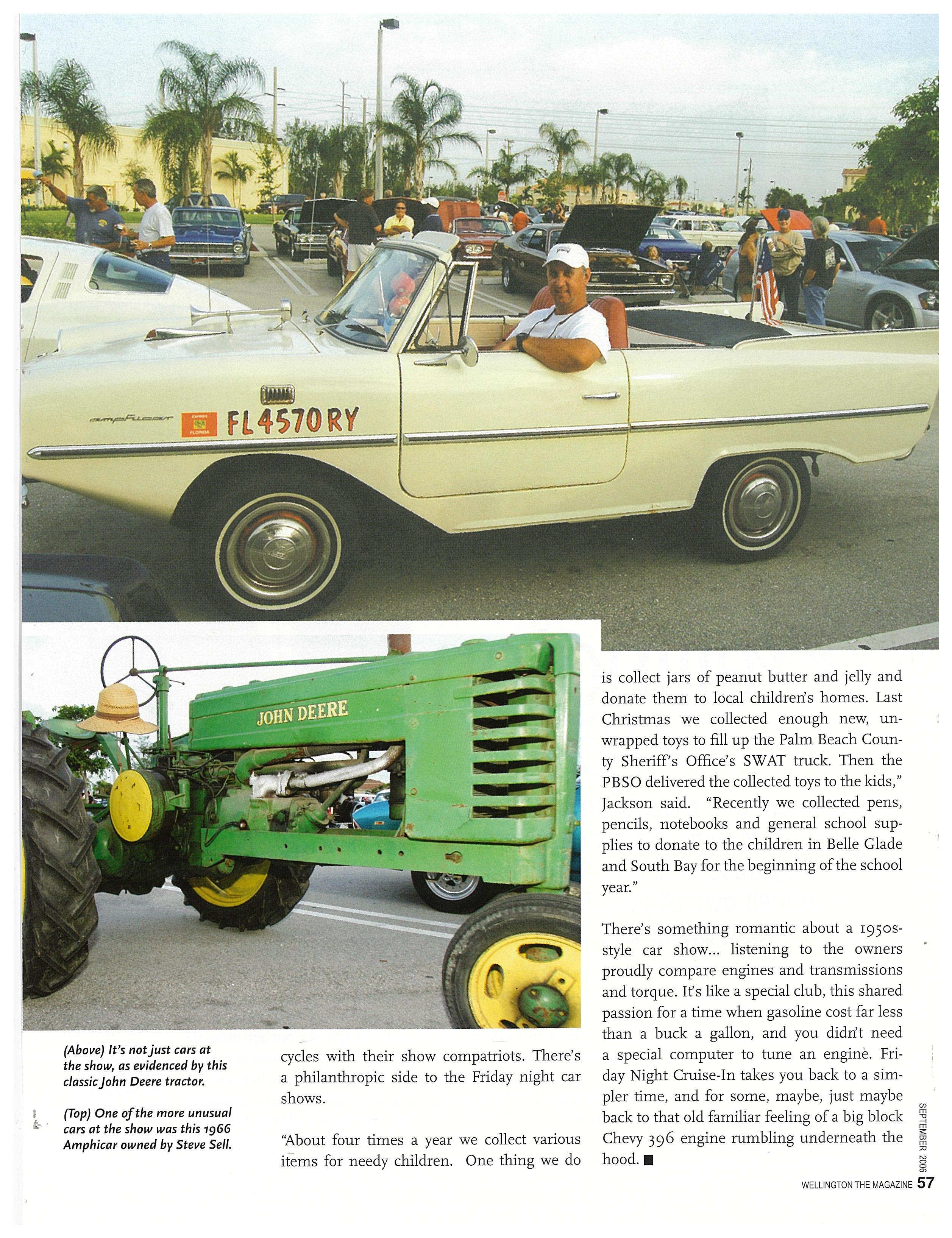 amphicar

EXPIRES FLORIDA

FL4570RY

JOHN DEERE

(Above) It's not just cars at the show, as evidenced by this classic John Deere tractor.

(Top) One of the more unusual cars at the show was this 1966 Amphicar owned by Steve Sell.

cycles with their show compatriots. There's a philanthropic side to the Friday night car shows.

"About four times a year we collect various items for needy children. One thing we do is collect jars of peanut butter and jelly and donate them to local children's homes. Last Christmas we collected enough new, unwrapped toys to fill up the Palm Beach County Sheriff's Office's SWAT truck. Then the PBSO delivered the collected toys to the kids," Jackson said. "Recently we collected pens, pencils, notebooks and general school supplies to donate to the children in Belle Glade and South Bay for the beginning of the school year."

There's something romantic about a 1950s-style car show... listening to the owners proudly compare engines and transmissions and torque. It's like a special club, this shared passion for a time when gasoline cost far less than a buck a gallon, and you didn't need a special computer to tune an engine. Friday Night Cruise-In takes you back to a simpler time, and for some, maybe, just maybe back to that old familiar feeling of a big block Chevy 396 engine rumbling underneath the hood. ■

SEPTEMBER 2006

WELLINGTON THE MAGAZINE 57